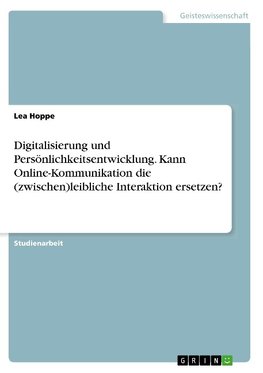 Geisteswissenschaft

Lea Hoppe

Digitalisierung und Persönlichkeitsentwicklung. Kann Online-Kommunikation die (zwischen)leibliche Interaktion ersetzen?

Studienarbeit

GRIN